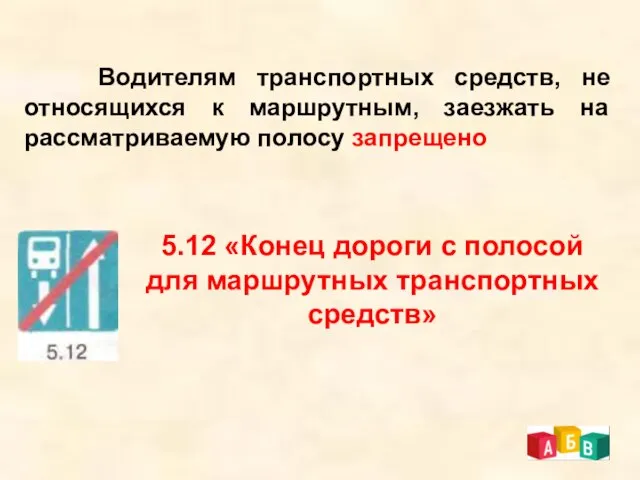 Водителям транспортных средств, не относящихся к маршрутным, заезжать на рассматриваемую полосу запрещено

5.12

5.12 «Конец дороги с полосой для маршрутных транспортных средств»

А Б В